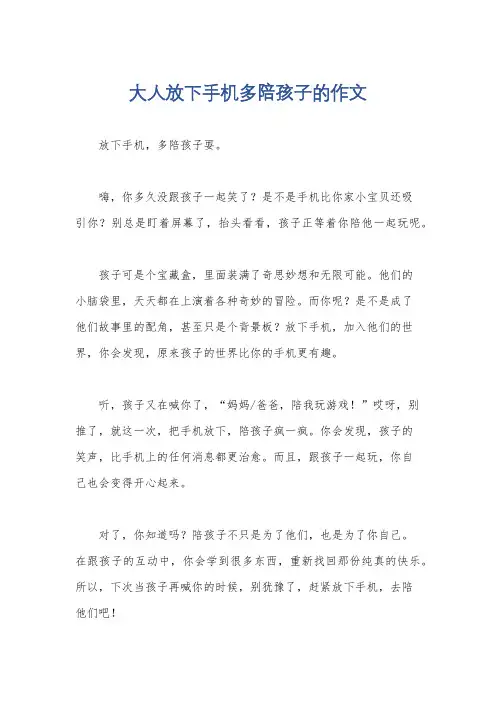 大人放下手机多陪孩子的作文

放下手机，多陪孩子耍。

嗨，你多久没跟孩子一起笑了？是不是手机比你家小宝贝还吸引你？别总是盯着屏幕了，抬头看看，孩子正等着你陪他一起玩呢。

孩子可是个宝藏盒，里面装满了奇思妙想和无限可能。他们的小脑袋里，天天都在上演着各种奇妙的冒险。而你呢？是不是成了他们故事里的配角，甚至只是个背景板？放下手机，加入他们的世界，你会发现，原来孩子的世界比你的手机更有趣。

听，孩子又在喊你了，“妈妈/爸爸，陪我玩游戏！”哎呀，别推了，就这一次，把手机放下，陪孩子疯一疯。你会发现，孩子的笑声，比手机上的任何消息都更治愈。而且，跟孩子一起玩，你自己也会变得开心起来。

对了，你知道吗？陪孩子不只是为了他们，也是为了你自己。在跟孩子的互动中，你会学到很多东西，重新找回那份纯真的快乐。所以，下次当孩子再喊你的时候，别犹豫了，赶紧放下手机，去陪他们吧！